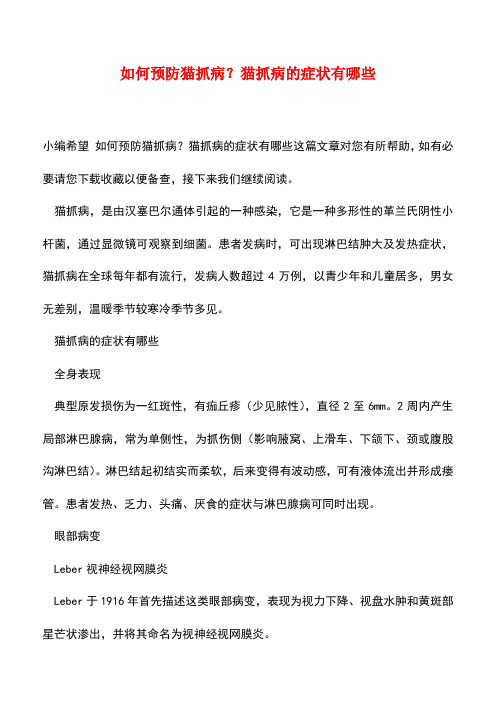 如何预防猫抓病？猫抓病的症状有哪些

小编希望 如何预防猫抓病？猫抓病的症状有哪些这篇文章对您有所帮助，如有必要请您下载收藏以便备查，接下来我们继续阅读。

猫抓病，是由汉塞巴尔通体引起的一种感染，它是一种多形性的革兰氏阴性小杆菌，通过显微镜可观察到细菌。患者发病时，可出现淋巴结肿大及发热症状，猫抓病在全球每年都有流行，发病人数超过 4 万例，以青少年和儿童居多，男女无差别，温暖季节较寒冷季节多见。

猫抓病的症状有哪些

全身表现

典型原发损伤为一红斑性，有痂丘疹（少见脓性），直径 2 至 6mm。2 周内产生局部淋巴腺病，常为单侧性，为抓伤侧（影响腋窝、上滑车、下颌下、颈或腹股沟淋巴结）。淋巴结起初结实而柔软，后来变得有波动感，可有液体流出并形成瘘管。患者发热、乏力、头痛、厌食的症状与淋巴腺病可同时出现。

眼部病变

Leber 视神经视网膜炎

Leber 于 1916 年首先描述这类眼部病变，表现为视力下降、视盘水肿和黄斑部星芒状渗出，并将其命名为视神经视网膜炎。